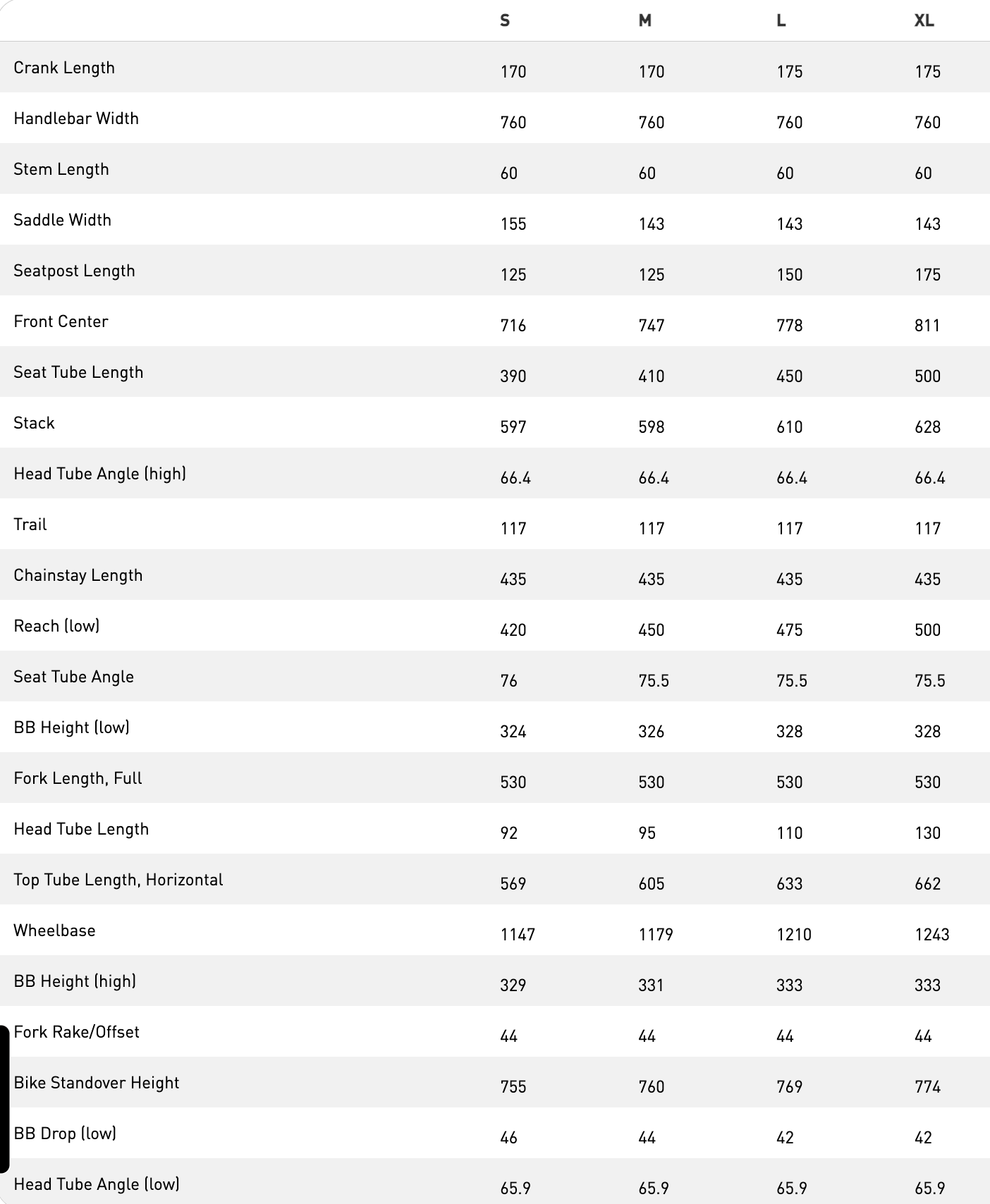 | | S | M | L | XL |
|---|---|---|---|---|
| Crank Length | 170 | 170 | 175 | 175 |
| Handlebar Width | 760 | 760 | 760 | 760 |
| Stem Length | 60 | 60 | 60 | 60 |
| Saddle Width | 155 | 143 | 143 | 143 |
| Seatpost Length | 125 | 125 | 150 | 175 |
| Front Center | 716 | 747 | 778 | 811 |
| Seat Tube Length | 390 | 410 | 450 | 500 |
| Stack | 597 | 598 | 610 | 628 |
| Head Tube Angle (high) | 66.4 | 66.4 | 66.4 | 66.4 |
| Trail | 117 | 117 | 117 | 117 |
| Chainstay Length | 435 | 435 | 435 | 435 |
| Reach (low) | 420 | 450 | 475 | 500 |
| Seat Tube Angle | 76 | 75.5 | 75.5 | 75.5 |
| BB Height (low) | 324 | 326 | 328 | 328 |
| Fork Length, Full | 530 | 530 | 530 | 530 |
| Head Tube Length | 92 | 95 | 110 | 130 |
| Top Tube Length, Horizontal | 569 | 605 | 633 | 662 |
| Wheelbase | 1147 | 1179 | 1210 | 1243 |
| BB Height (high) | 329 | 331 | 333 | 333 |
| Fork Rake/Offset | 44 | 44 | 44 | 44 |
| Bike Standover Height | 755 | 760 | 769 | 774 |
| BB Drop (low) | 46 | 44 | 42 | 42 |
| Head Tube Angle (low) | 65.9 | 65.9 | 65.9 | 65.9 |